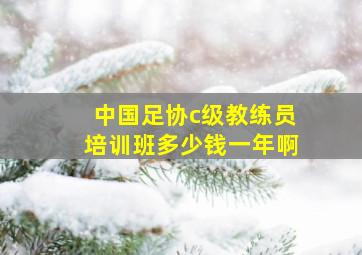 中国足协c级教练员培训班多少钱一年啊